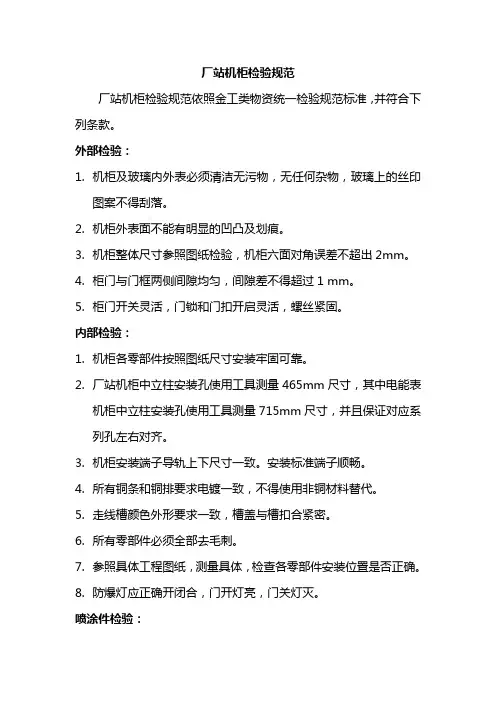 厂站机柜检验规范

厂站机柜检验规范依照金工类物资统一检验规范标准，并符合下列条款。

外部检验：

1. 机柜及玻璃内外表必须清洁无污物，无任何杂物，玻璃上的丝印图案不得刮落。

2. 机柜外表面不能有明显的凹凸及划痕。

3. 机柜整体尺寸参照图纸检验，机柜六面对角误差不超出 2mm。

4. 柜门与门框两侧间隙均匀，间隙差不得超过 1 mm。

5. 柜门开关灵活，门锁和门扣开启灵活，螺丝紧固。

内部检验：

1. 机柜各零部件按照图纸尺寸安装牢固可靠。

2. 厂站机柜中立柱安装孔使用工具测量 465mm 尺寸，其中电能表机柜中立柱安装孔使用工具测量 715mm 尺寸，并且保证对应系列孔左右对齐。

3. 机柜安装端子导轨上下尺寸一致。安装标准端子顺畅。

4. 所有铜条和铜排要求电镀一致，不得使用非铜材料替代。

5. 走线槽颜色外形要求一致，槽盖与槽扣合紧密。

6. 所有零部件必须全部去毛刺。

7. 参照具体工程图纸，测量具体，检查各零部件安装位置是否正确。

8. 防爆灯应正确开闭合，门开灯亮，门关灯灭。

喷涂件检验：